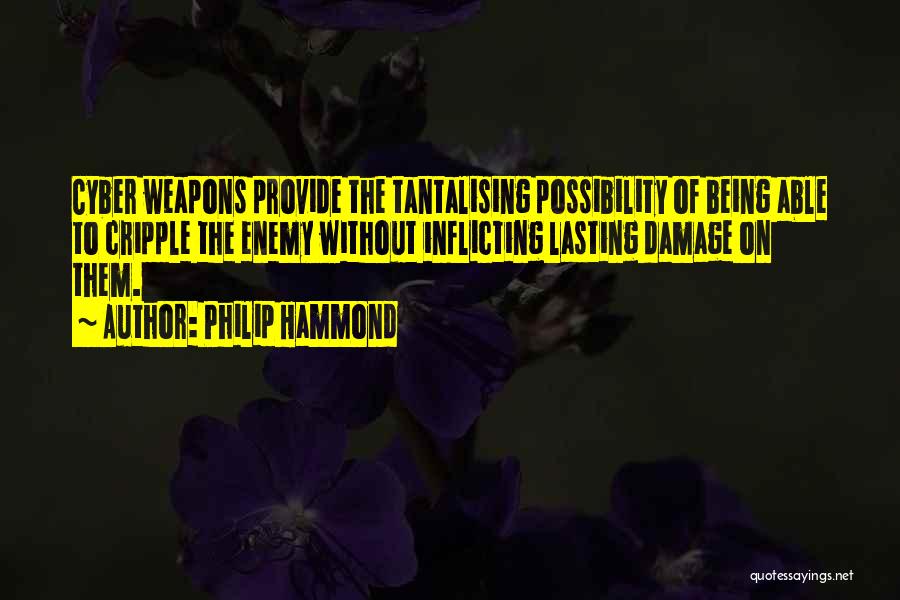 CYBER WEAPONS PROVIDE THE TANTALISING POSSIBILITY OF BEING ABLE TO CRIPPLE THE ENEMY WITHOUT INFLICTING LASTING DAMAGE ON THEM.

~ AUTHOR: PHILIP HAMMOND

quotessayings.net